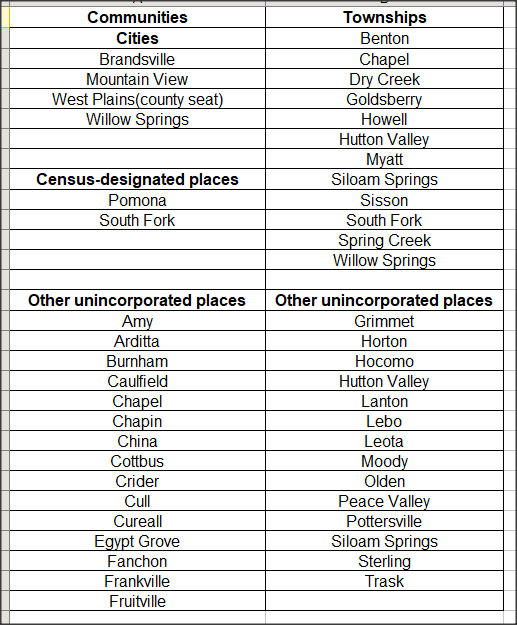 | Communities | Townships |
|---|---|
| **Cities** | Benton |
| Brandsville | Chapel |
| Mountain View | Dry Creek |
| West Plains(county seat) | Goldsberry |
| Willow Springs | Howell |
| | Hutton Valley |
| | Myatt |
| **Census-designated places** | Siloam Springs |
| Pomona | Sisson |
| South Fork | South Fork |
| | Spring Creek |
| | Willow Springs |
| | |
| **Other unincorporated places** | **Other unincorporated places** |
| Amy | Grimmet |
| Arditta | Horton |
| Burnham | Hocomo |
| Caulfield | Hutton Valley |
| Chapel | Lanton |
| Chapin | Lebo |
| China | Leota |
| Cottbus | Moody |
| Crider | Olden |
| Cull | Peace Valley |
| Cureall | Pottersville |
| Egypt Grove | Siloam Springs |
| Fanchon | Sterling |
| Frankville | Trask |
| Fruitville | |